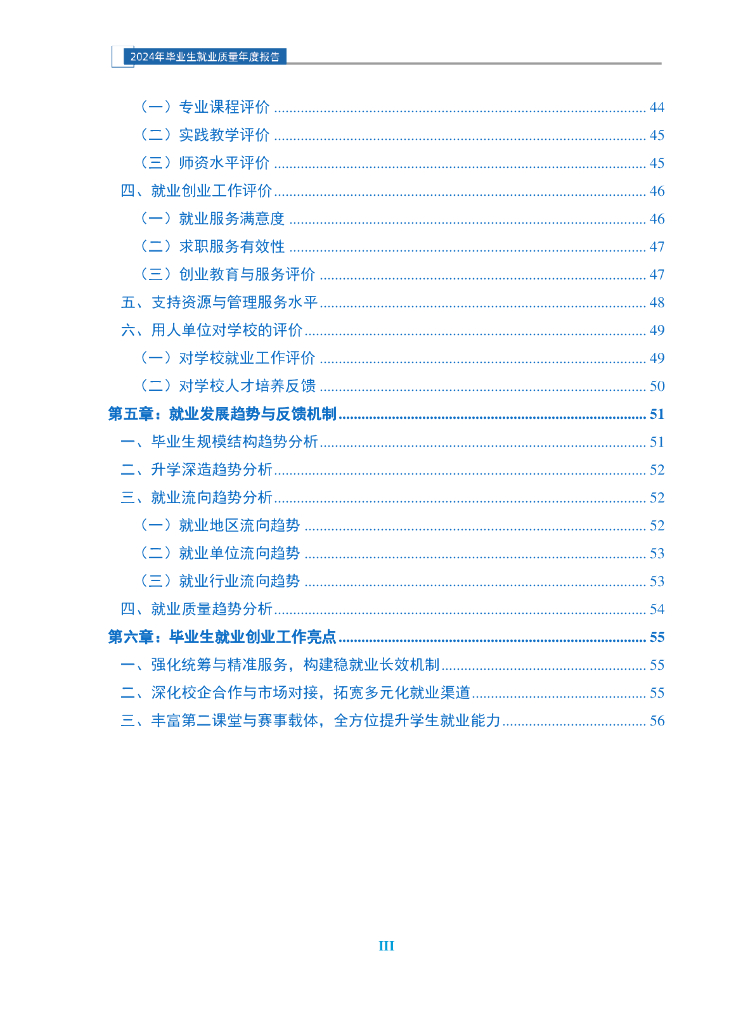 2024年毕业生就业质量年度报告

（一）专业课程评价 ........ 44
（二）实践教学评价 ........ 45
（三）师资水平评价 ........ 45
四、就业创业工作评价 ........ 46
（一）就业服务满意度 ........ 46
（二）求职服务有效性 ........ 47
（三）创业教育与服务评价 ........ 47
五、支持资源与管理服务水平 ........ 48
六、用人单位对学校的评价 ........ 49
（一）对学校就业工作评价 ........ 49
（二）对学校人才培养反馈 ........ 50
第五章：就业发展趋势与反馈机制 ........ 51
一、毕业生规模结构趋势分析 ........ 51
二、升学深造趋势分析 ........ 52
三、就业流向趋势分析 ........ 52
（一）就业地区流向趋势 ........ 52
（二）就业单位流向趋势 ........ 53
（三）就业行业流向趋势 ........ 53
四、就业质量趋势分析 ........ 54
第六章：毕业生就业创业工作亮点 ........ 55
一、强化统筹与精准服务，构建稳就业长效机制 ........ 55
二、深化校企合作与市场对接，拓宽多元化就业渠道 ........ 55
三、丰富第二课堂与赛事载体，全方位提升学生就业能力 ........ 56

III